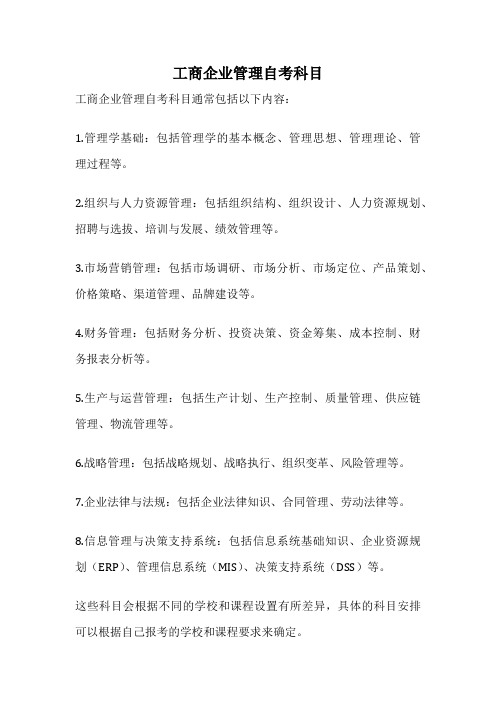 工商企业管理自考科目

工商企业管理自考科目通常包括以下内容：

1.管理学基础：包括管理学的基本概念、管理思想、管理理论、管理过程等。

2.组织与人力资源管理：包括组织结构、组织设计、人力资源规划、招聘与选拔、培训与发展、绩效管理等。

3.市场营销管理：包括市场调研、市场分析、市场定位、产品策划、价格策略、渠道管理、品牌建设等。

4.财务管理：包括财务分析、投资决策、资金筹集、成本控制、财务报表分析等。

5.生产与运营管理：包括生产计划、生产控制、质量管理、供应链管理、物流管理等。

6.战略管理：包括战略规划、战略执行、组织变革、风险管理等。

7.企业法律与法规：包括企业法律知识、合同管理、劳动法律等。

8.信息管理与决策支持系统：包括信息系统基础知识、企业资源规划（ERP）、管理信息系统（MIS）、决策支持系统（DSS）等。

这些科目会根据不同的学校和课程设置有所差异，具体的科目安排可以根据自己报考的学校和课程要求来确定。